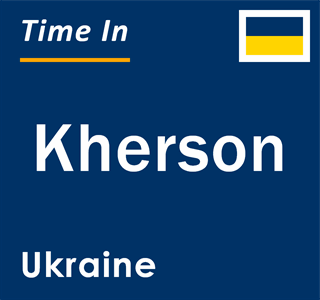 Time In

Kherson

Ukraine